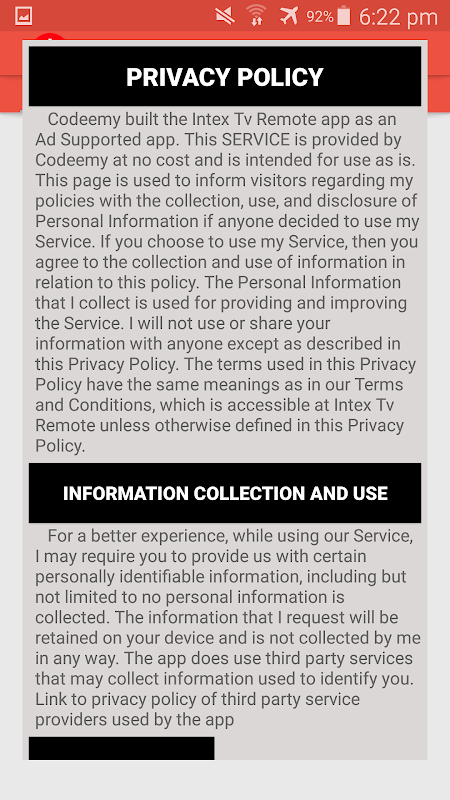 92% 6:22 pm

PRIVACY POLICY

Codeemy built the Intex Tv Remote app as an Ad Supported app. This SERVICE is provided by Codeemy at no cost and is intended for use as is. This page is used to inform visitors regarding my policies with the collection, use, and disclosure of Personal Information if anyone decided to use my Service. If you choose to use my Service, then you agree to the collection and use of information in relation to this policy. The Personal Information that I collect is used for providing and improving the Service. I will not use or share your information with anyone except as described in this Privacy Policy. The terms used in this Privacy Policy have the same meanings as in our Terms and Conditions, which is accessible at Intex Tv Remote unless otherwise defined in this Privacy Policy.

INFORMATION COLLECTION AND USE

For a better experience, while using our Service, I may require you to provide us with certain personally identifiable information, including but not limited to no personal information is collected. The information that I request will be retained on your device and is not collected by me in any way. The app does use third party services that may collect information used to identify you. Link to privacy policy of third party service providers used by the app